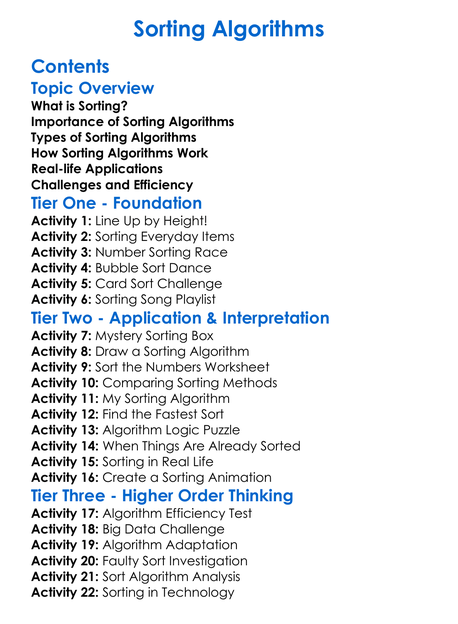 Sorting Algorithms

Contents

Topic Overview

What is Sorting?
Importance of Sorting Algorithms
Types of Sorting Algorithms
How Sorting Algorithms Work
Real-life Applications
Challenges and Efficiency

Tier One - Foundation

Activity 1: Line Up by Height!
Activity 2: Sorting Everyday Items
Activity 3: Number Sorting Race
Activity 4: Bubble Sort Dance
Activity 5: Card Sort Challenge
Activity 6: Sorting Song Playlist

Tier Two - Application & Interpretation

Activity 7: Mystery Sorting Box
Activity 8: Draw a Sorting Algorithm
Activity 9: Sort the Numbers Worksheet
Activity 10: Comparing Sorting Methods
Activity 11: My Sorting Algorithm
Activity 12: Find the Fastest Sort
Activity 13: Algorithm Logic Puzzle
Activity 14: When Things Are Already Sorted
Activity 15: Sorting in Real Life
Activity 16: Create a Sorting Animation

Tier Three - Higher Order Thinking

Activity 17: Algorithm Efficiency Test
Activity 18: Big Data Challenge
Activity 19: Algorithm Adaptation
Activity 20: Faulty Sort Investigation
Activity 21: Sort Algorithm Analysis
Activity 22: Sorting in Technology